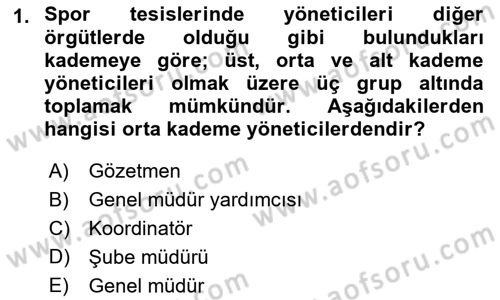 1. Spor tesislerinde yöneticileri diğer örgütlerde olduğu gibi bulundukları kademeye göre; üst, orta ve alt kademe yöneticileri olmak üzere üç grup altında toplamak mümkündür. Aşağıdakilerden hangisi orta kademe yöneticilerdendir?

A) Gözetmen
B) Genel müdür yardımcısı
C) Koordinatör
D) Şube müdürü
E) Genel müdür

www.aofsoru.com